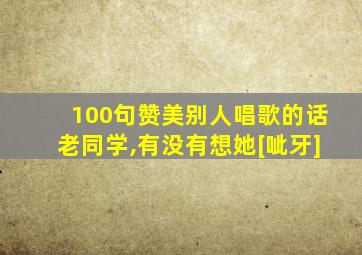 100句赞美别人唱歌的话
老同学,有没有想她[呲牙]